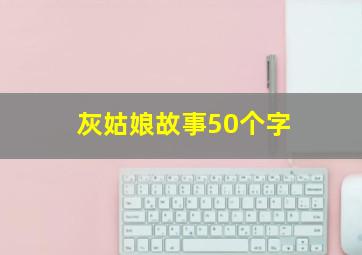 灰姑娘故事50个字